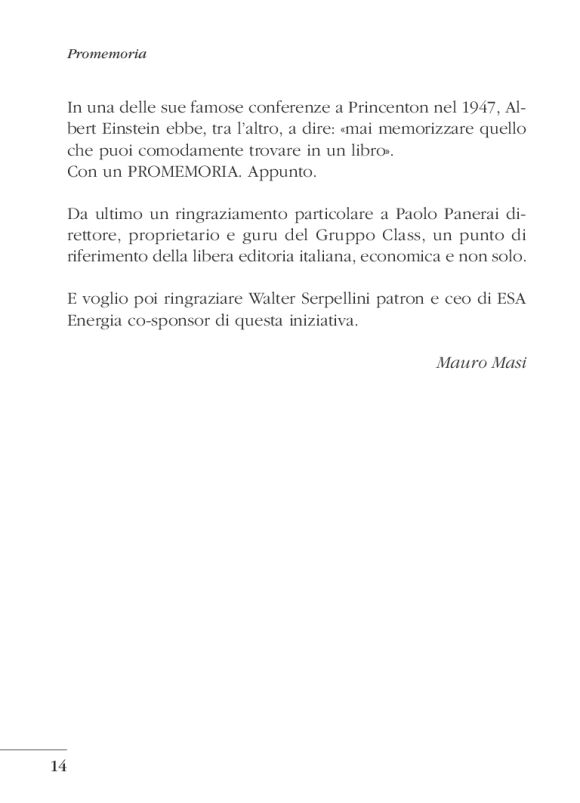 Promemoria

In una delle sue famose conferenze a Princenton nel 1947, Albert Einstein ebbe, tra l'altro, a dire: «mai memorizzare quello che puoi comodamente trovare in un libro».
Con un PROMEMORIA. Appunto.

Da ultimo un ringraziamento particolare a Paolo Panerai direttore, proprietario e guru del Gruppo Class, un punto di riferimento della libera editoria italiana, economica e non solo.

E voglio poi ringraziare Walter Serpellini patron e ceo di ESA Energia co-sponsor di questa iniziativa.

Mauro Masi

14